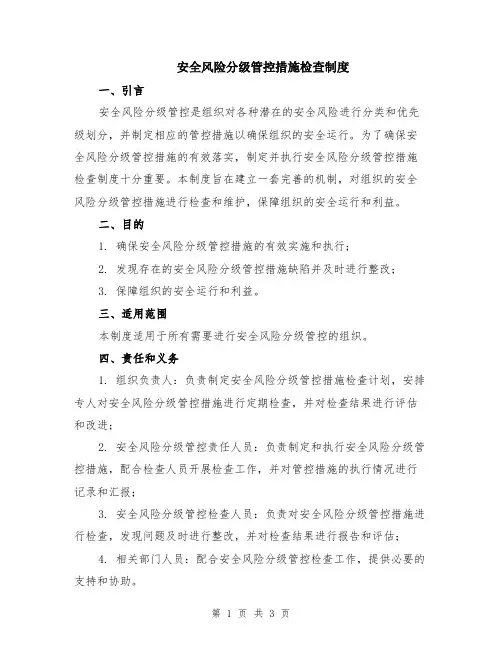 安全风险分级管控措施检查制度

一、引言

安全风险分级管控是组织对各种潜在的安全风险进行分类和优先级划分，并制定相应的管控措施以确保组织的安全运行。为了确保安全风险分级管控措施的有效落实，制定并执行安全风险分级管控措施检查制度十分重要。本制度旨在建立一套完善的机制，对组织的安全风险分级管控措施进行检查和维护，保障组织的安全运行和利益。

二、目的

1. 确保安全风险分级管控措施的有效实施和执行；

2. 发现存在的安全风险分级管控措施缺陷并及时进行整改；

3. 保障组织的安全运行和利益。

三、适用范围

本制度适用于所有需要进行安全风险分级管控的组织。

四、责任和义务

1. 组织负责人：负责制定安全风险分级管控措施检查计划，安排专人对安全风险分级管控措施进行定期检查，并对检查结果进行评估和改进；

2. 安全风险分级管控责任人员：负责制定和执行安全风险分级管控措施，配合检查人员开展检查工作，并对管控措施的执行情况进行记录和汇报；

3. 安全风险分级管控检查人员：负责对安全风险分级管控措施进行检查，发现问题及时进行整改，并对检查结果进行报告和评估；

4. 相关部门人员：配合安全风险分级管控检查工作，提供必要的支持和协助。

第 1 页 共 3 页